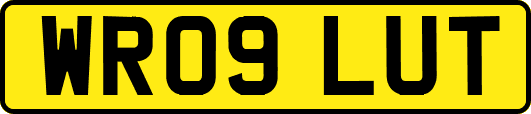 WR09 LUT